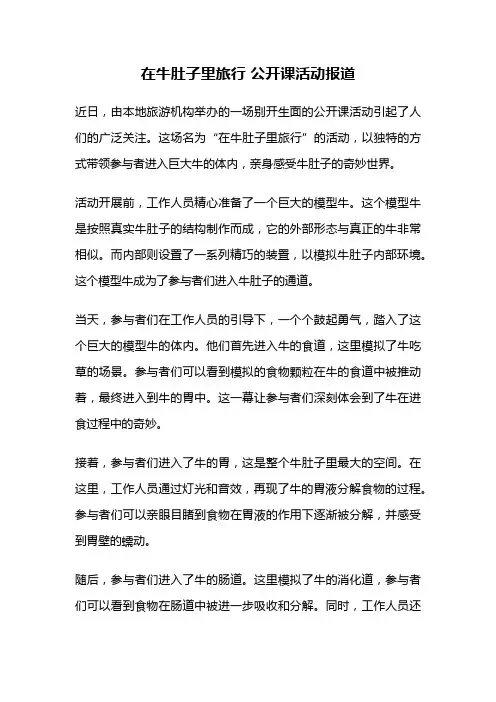 在牛肚子里旅行 公开课活动报道

近日，由本地旅游机构举办的一场别开生面的公开课活动引起了人们的广泛关注。这场名为“在牛肚子里旅行”的活动，以独特的方式带领参与者进入巨大牛的体内，亲身感受牛肚子的奇妙世界。

活动开展前，工作人员精心准备了一个巨大的模型牛。这个模型牛是按照真实牛肚子的结构制作而成，它的外部形态与真正的牛非常相似。而内部则设置了一系列精巧的装置，以模拟牛肚子内部环境。这个模型牛成为了参与者们进入牛肚子的通道。

当天，参与者们在工作人员的引导下，一个个鼓起勇气，踏入了这个巨大的模型牛的体内。他们首先进入牛的食道，这里模拟了牛吃草的场景。参与者们可以看到模拟的食物颗粒在牛的食道中被推动着，最终进入到牛的胃中。这一幕让参与者们深刻体会到了牛在进食过程中的奇妙。

接着，参与者们进入了牛的胃，这是整个牛肚子里最大的空间。在这里，工作人员通过灯光和音效，再现了牛的胃液分解食物的过程。参与者们可以亲眼目睹到食物在胃液的作用下逐渐被分解，并感受到胃壁的蠕动。

随后，参与者们进入了牛的肠道。这里模拟了牛的消化道，参与者们可以看到食物在肠道中被进一步吸收和分解。同时，工作人员还